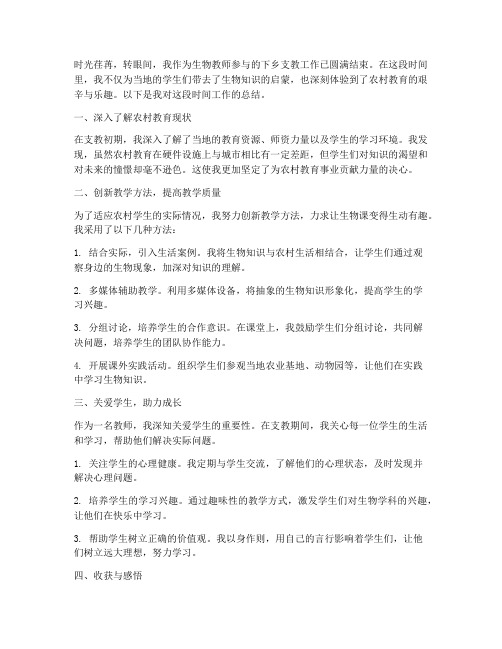 时光荏苒，转眼间，我作为生物教师参与的下乡支教工作已圆满结束。在这段时间里，我不仅为当地的学生们带去了生物知识的启蒙，也深刻体验到了农村教育的艰辛与乐趣。以下是我对这段时间工作的总结。

一、深入了解农村教育现状

在支教初期，我深入了解了当地的教育资源、师资力量以及学生的学习环境。我发现，虽然农村教育在硬件设施上与城市相比有一定差距，但学生们对知识的渴望和对未来的憧憬却毫不逊色。这使我更加坚定了为农村教育事业贡献力量的决心。

二、创新教学方法，提高教学质量

为了适应农村学生的实际情况，我努力创新教学方法，力求让生物课变得生动有趣。我采用了以下几种方法：

1. 结合实际，引入生活案例。我将生物知识与农村生活相结合，让学生们通过观察身边的生物现象，加深对知识的理解。

2. 多媒体辅助教学。利用多媒体设备，将抽象的生物知识形象化，提高学生的学习兴趣。

3. 分组讨论，培养学生的合作意识。在课堂上，我鼓励学生们分组讨论，共同解决问题，培养学生的团队协作能力。

4. 开展课外实践活动。组织学生们参观当地农业基地、动物园等，让他们在实践中学习生物知识。

三、关爱学生，助力成长

作为一名教师，我深知关爱学生的重要性。在支教期间，我关心每一位学生的生活和学习，帮助他们解决实际问题。

1. 关注学生的心理健康。我定期与学生交流，了解他们的心理状态，及时发现并解决心理问题。

2. 培养学生的学习兴趣。通过趣味性的教学方式，激发学生们对生物学科的兴趣，让他们在快乐中学习。

3. 帮助学生树立正确的价值观。我以身作则，用自己的言行影响着学生们，让他们树立远大理想，努力学习。

四、收获与感悟